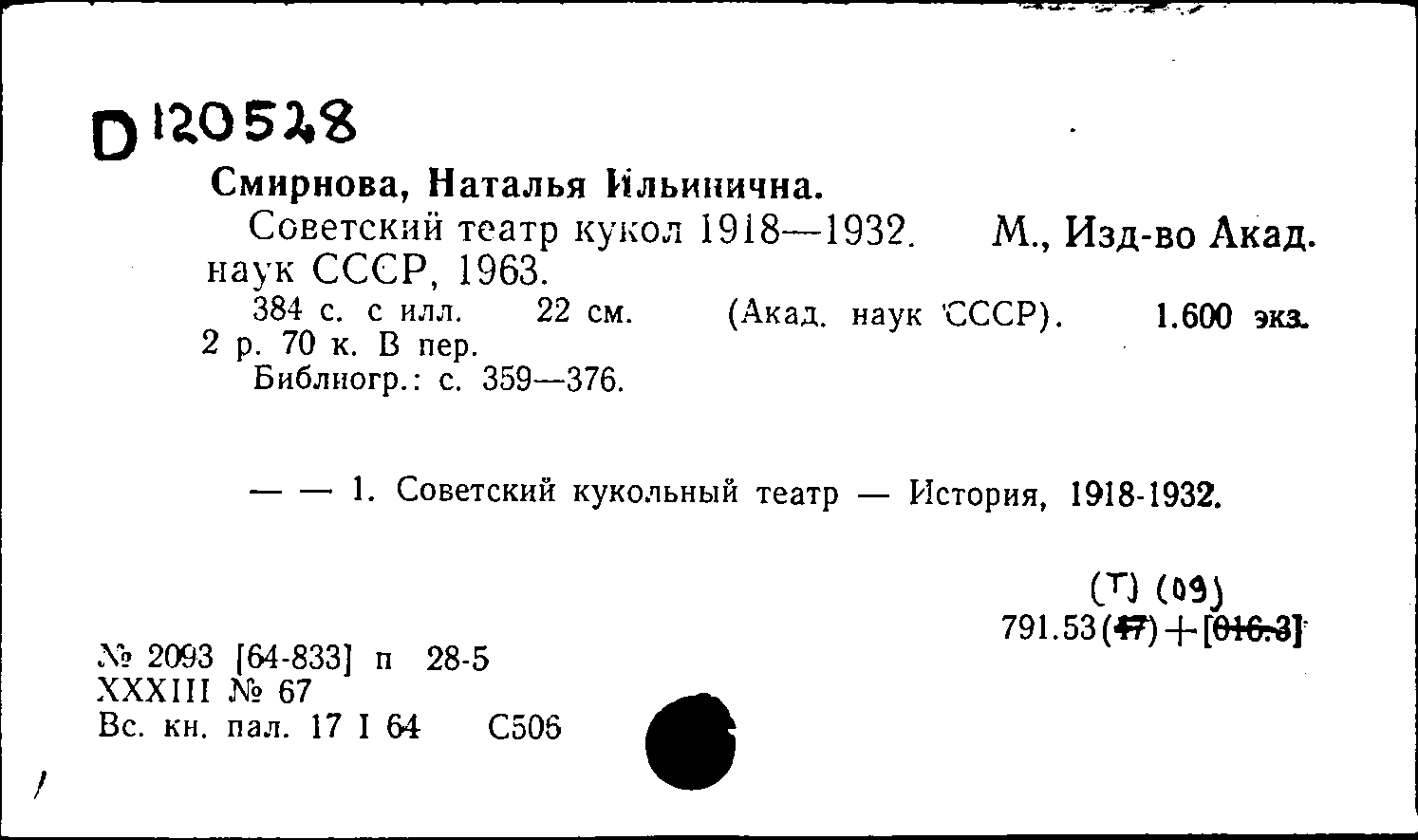 D 120528

Смирнова, Наталья Ильинична.

Советский театр кукол 1918—1932. М., Изд-во Акад. наук СССР, 1963.

384 с. с илл. 22 см. (Акад. наук СССР). 1.600 экз. 2 р. 70 к. В пер.

Библиогр.: с. 359—376.

— — 1. Советский кукольный театр — История, 1918-1932.

(Т) (09)
791.53(47)+[016.3]

№ 2093 [64-833] п 28-5
XXXIII № 67
Вс. кн. пал. 17 I 64 С506